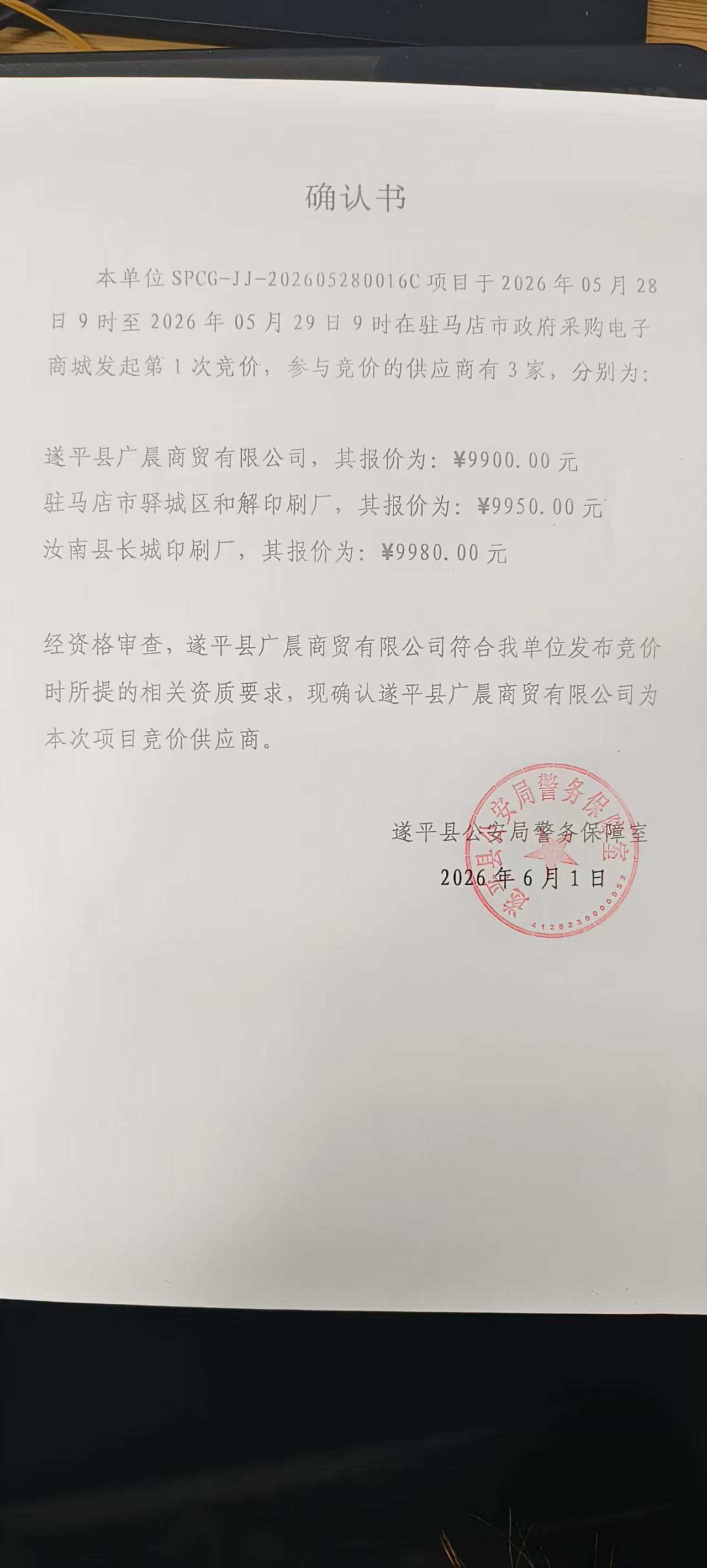 确认书

本单位SPCG-JJ-202605280016C项目于2026年05月28日9时至2026年05月29日9时在驻马店市政府采购电子商城发起第1次竞价，参与竞价的供应商有3家，分别为：

遂平县广晨商贸有限公司，其报价为：¥9900.00元
驻马店市驿城区和解印刷厂，其报价为：¥9950.00元
汝南县长城印刷厂，其报价为：¥9980.00元

经资格审查，遂平县广晨商贸有限公司符合我单位发布竞价时所提的相关资质要求，现确认遂平县广晨商贸有限公司为本次项目竞价供应商。

遂平县公安局警务保障室
2026年6月1日

遂平县公安局警务保障室
4128230000052